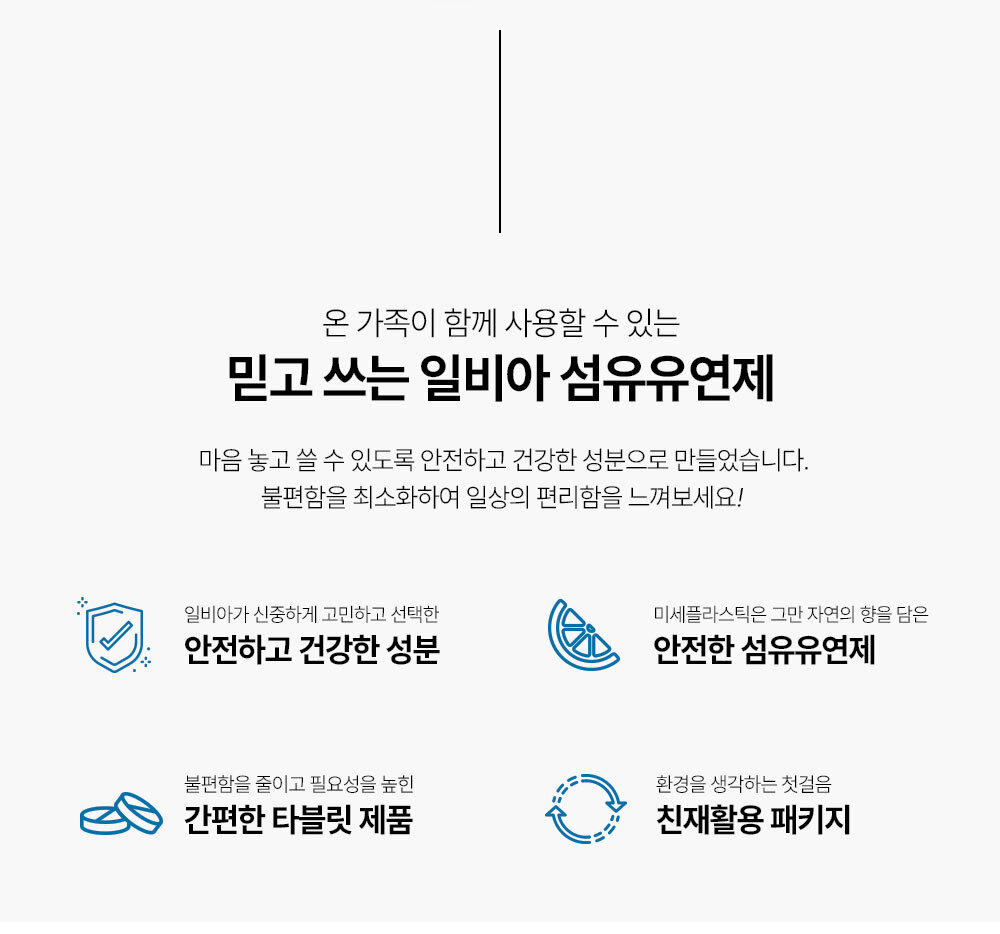 온 가족이 함께 사용할 수 있는

믿고 쓰는 일비아 섬유유연제

마음 놓고 쓸 수 있도록 안전하고 건강한 성분으로 만들었습니다.
불편함을 최소화하여 일상의 편리함을 느껴보세요!

일비아가 신중하게 고민하고 선택한

안전하고 건강한 성분

미세플라스틱은 그만 자연의 향을 담은

안전한 섬유유연제

불편함을 줄이고 필요성을 높힌

간편한 타블릿 제품

환경을 생각하는 첫걸음

친재활용 패키지